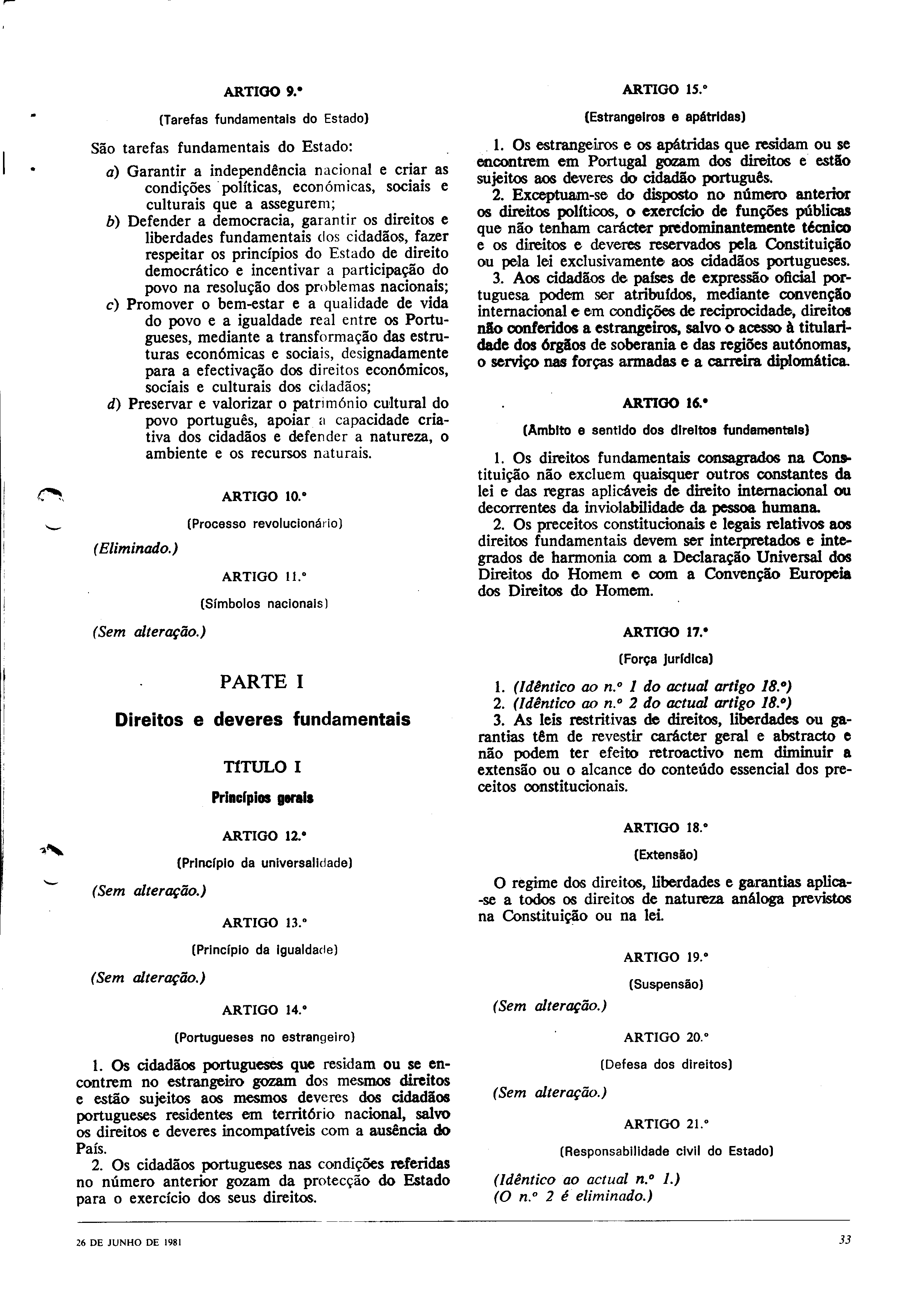 ARTIGO 9.º

(Tarefas fundamentais do Estado)

São tarefas fundamentais do Estado:

a) Garantir a independência nacional e criar as condições políticas, económicas, sociais e culturais que a assegurem;
b) Defender a democracia, garantir os direitos e liberdades fundamentais dos cidadãos, fazer respeitar os princípios do Estado de direito democrático e incentivar a participação do povo na resolução dos problemas nacionais;
c) Promover o bem-estar e a qualidade de vida do povo e a igualdade real entre os Portugueses, mediante a transformação das estruturas económicas e sociais, designadamente para a efectivação dos direitos económicos, sociais e culturais dos cidadãos;
d) Preservar e valorizar o património cultural do povo português, apoiar a capacidade criativa dos cidadãos e defender a natureza, o ambiente e os recursos naturais.

ARTIGO 10.º

(Processo revolucionário)

(Eliminado.)

ARTIGO 11.º

(Símbolos nacionais)

(Sem alteração.)

PARTE I

Direitos e deveres fundamentais

TÍTULO I

Princípios gerais

ARTIGO 12.º

(Princípio da universalidade)

(Sem alteração.)

ARTIGO 13.º

(Princípio da igualdade)

(Sem alteração.)

ARTIGO 14.º

(Portugueses no estrangeiro)

1. Os cidadãos portugueses que residam ou se encontrem no estrangeiro gozam dos mesmos direitos e estão sujeitos aos mesmos deveres dos cidadãos portugueses residentes em território nacional, salvo os direitos e deveres incompatíveis com a ausência do País.

2. Os cidadãos portugueses nas condições referidas no número anterior gozam da protecção do Estado para o exercício dos seus direitos.

ARTIGO 15.º

(Estrangeiros e apátridas)

1. Os estrangeiros e os apátridas que residam ou se encontrem em Portugal gozam dos direitos e estão sujeitos aos deveres do cidadão português.

2. Exceptuam-se do disposto no número anterior os direitos políticos, o exercício de funções públicas que não tenham carácter predominantemente técnico e os direitos e deveres reservados pela Constituição ou pela lei exclusivamente aos cidadãos portugueses.

3. Aos cidadãos de países de expressão oficial portuguesa podem ser atribuídos, mediante convenção internacional e em condições de reciprocidade, direitos não conferidos a estrangeiros, salvo o acesso à titularidade dos órgãos de soberania e das regiões autónomas, o serviço nas forças armadas e a carreira diplomática.

ARTIGO 16.º

(Âmbito e sentido dos direitos fundamentais)

1. Os direitos fundamentais consagrados na Constituição não excluem quaisquer outros constantes da lei e das regras aplicáveis de direito internacional ou decorrentes da inviolabilidade da pessoa humana.

2. Os preceitos constitucionais e legais relativos aos direitos fundamentais devem ser interpretados e integrados de harmonia com a Declaração Universal dos Direitos do Homem e com a Convenção Europeia dos Direitos do Homem.

ARTIGO 17.º

(Força jurídica)

1. (Idêntico ao n.º 1 do actual artigo 18.º)
2. (Idêntico ao n.º 2 do actual artigo 18.º)
3. As leis restritivas de direitos, liberdades ou garantias têm de revestir carácter geral e abstracto e não podem ter efeito retroactivo nem diminuir a extensão ou o alcance do conteúdo essencial dos preceitos constitucionais.

ARTIGO 18.º

(Extensão)

O regime dos direitos, liberdades e garantias aplica-se a todos os direitos de natureza análoga previstos na Constituição ou na lei.

ARTIGO 19.º

(Suspensão)

(Sem alteração.)

ARTIGO 20.º

(Defesa dos direitos)

(Sem alteração.)

ARTIGO 21.º

(Responsabilidade civil do Estado)

(Idêntico ao actual n.º 1.)
(O n.º 2 é eliminado.)

26 DE JUNHO DE 1981

33